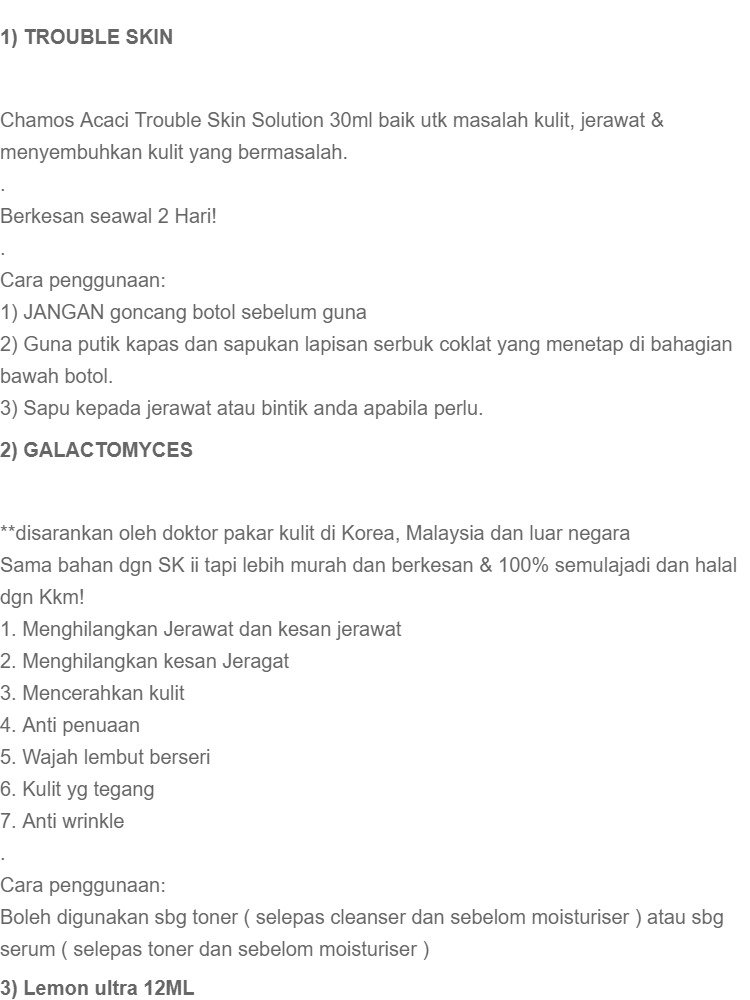 1) TROUBLE SKIN

Chamos Acaci Trouble Skin Solution 30ml baik utk masalah kulit, jerawat & menyembuhkan kulit yang bermasalah.
.
Berkesan seawal 2 Hari!
.
Cara penggunaan:
1) JANGAN goncang botol sebelum guna
2) Guna putik kapas dan sapukan lapisan serbuk coklat yang menetap di bahagian bawah botol.
3) Sapu kepada jerawat atau bintik anda apabila perlu.

2) GALACTOMYCES

**disarankan oleh doktor pakar kulit di Korea, Malaysia dan luar negara
Sama bahan dgn SK ii tapi lebih murah dan berkesan & 100% semulajadi dan halal dgn Kkm!
1. Menghilangkan Jerawat dan kesan jerawat
2. Menghilangkan kesan Jeragat
3. Mencerahkan kulit
4. Anti penuaan
5. Wajah lembut berseri
6. Kulit yg tegang
7. Anti wrinkle
.
Cara penggunaan:
Boleh digunakan sbg toner ( selepas cleanser dan sebelom moisturiser ) atau sbg serum ( selepas toner dan sebelom moisturiser )

3) Lemon ultra 12ML